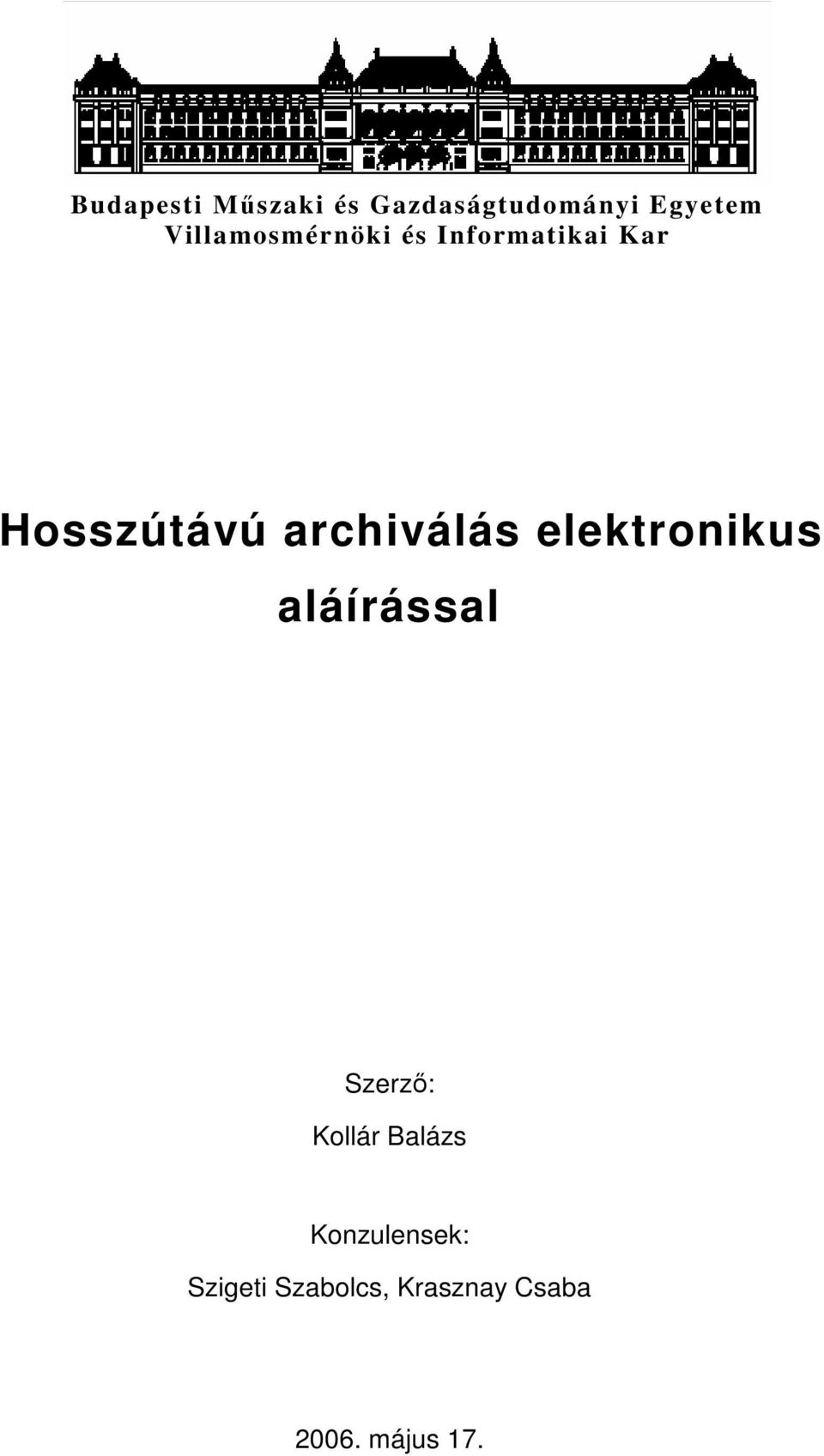 Budapesti Műszaki és Gazdaságtudományi Egyetem
Villamosmérnöki és Informatikai Kar

Hosszútávú archiválás elektronikus aláírással

Szerző:
Kollár Balázs

Konzulensek:
Szigeti Szabolcs, Krasznay Csaba

2006. május 17.